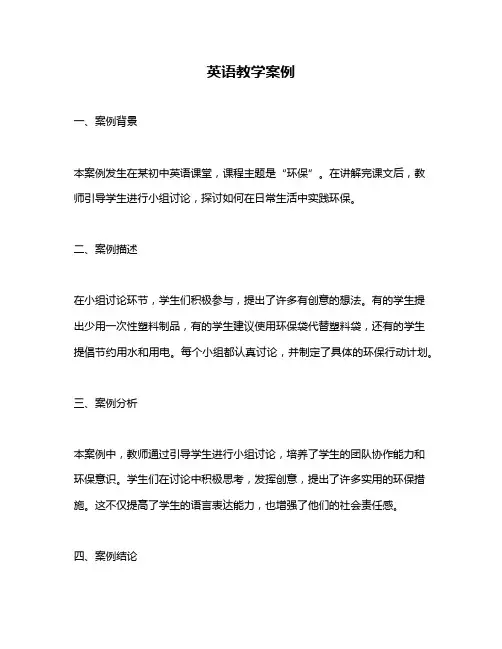 英语教学案例

一、案例背景

本案例发生在某初中英语课堂，课程主题是“环保”。在讲解完课文后，教师引导学生进行小组讨论，探讨如何在日常生活中实践环保。

二、案例描述

在小组讨论环节，学生们积极参与，提出了许多有创意的想法。有的学生提出少用一次性塑料制品，有的学生建议使用环保袋代替塑料袋，还有的学生提倡节约用水和用电。每个小组都认真讨论，并制定了具体的环保行动计划。

三、案例分析

本案例中，教师通过引导学生进行小组讨论，培养了学生的团队协作能力和环保意识。学生们在讨论中积极思考，发挥创意，提出了许多实用的环保措施。这不仅提高了学生的语言表达能力，也增强了他们的社会责任感。

四、案例结论